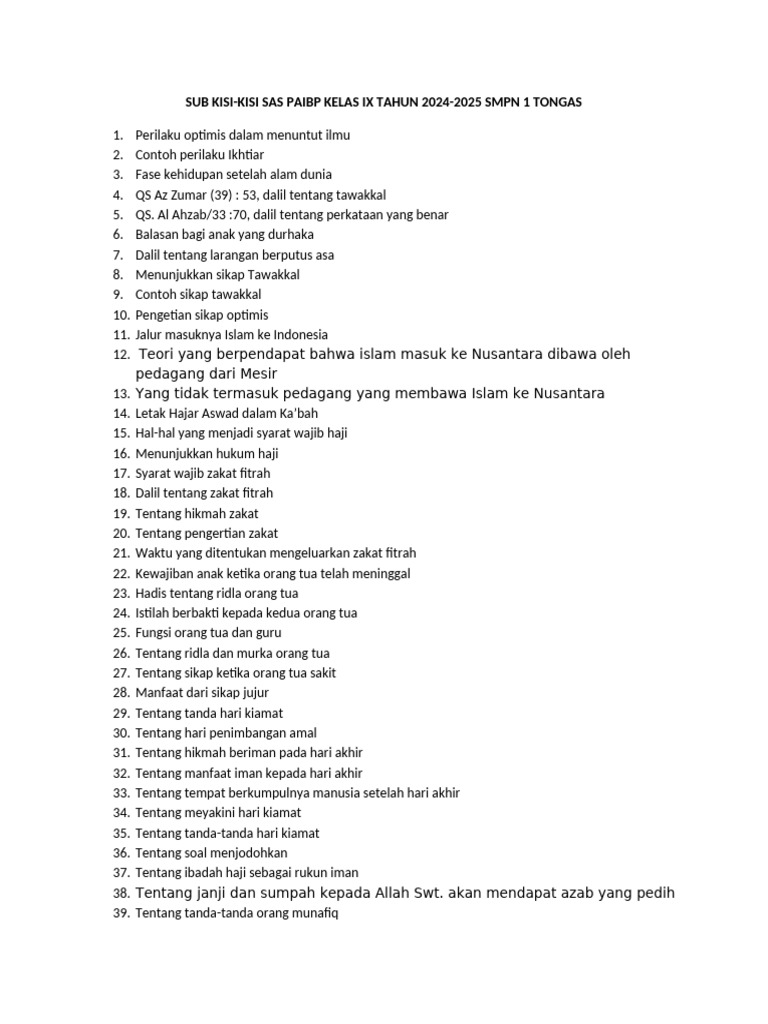 SUB KISI-KISI SAS PAIBP KELAS IX TAHUN 2024-2025 SMPN 1 TONGAS

1. Perilaku optimis dalam menuntut ilmu
2. Contoh perilaku Ikhtiar
3. Fase kehidupan setelah alam dunia
4. QS Az Zumar (39) : 53, dalil tentang tawakkal
5. QS. Al Ahzab/33 :70, dalil tentang perkataan yang benar
6. Balasan bagi anak yang durhaka
7. Dalil tentang larangan berputus asa
8. Menunjukkan sikap Tawakkal
9. Contoh sikap tawakkal
10. Pengetian sikap optimis
11. Jalur masuknya Islam ke Indonesia
12. Teori yang berpendapat bahwa islam masuk ke Nusantara dibawa oleh pedagang dari Mesir
13. Yang tidak termasuk pedagang yang membawa Islam ke Nusantara
14. Letak Hajar Aswad dalam Ka'bah
15. Hal-hal yang menjadi syarat wajib haji
16. Menunjukkan hukum haji
17. Syarat wajib zakat fitrah
18. Dalil tentang zakat fitrah
19. Tentang hikmah zakat
20. Tentang pengertian zakat
21. Waktu yang ditentukan mengeluarkan zakat fitrah
22. Kewajiban anak ketika orang tua telah meninggal
23. Hadis tentang ridla orang tua
24. Istilah berbakti kepada kedua orang tua
25. Fungsi orang tua dan guru
26. Tentang ridla dan murka orang tua
27. Tentang sikap ketika orang tua sakit
28. Manfaat dari sikap jujur
29. Tentang tanda hari kiamat
30. Tentang hari penimbangan amal
31. Tentang hikmah beriman pada hari akhir
32. Tentang manfaat iman kepada hari akhir
33. Tentang tempat berkumpulnya manusia setelah hari akhir
34. Tentang meyakini hari kiamat
35. Tentang tanda-tanda hari kiamat
36. Tentang soal menjodohkan
37. Tentang ibadah haji sebagai rukun iman
38. Tentang janji dan sumpah kepada Allah Swt. akan mendapat azab yang pedih
39. Tentang tanda-tanda orang munafiq